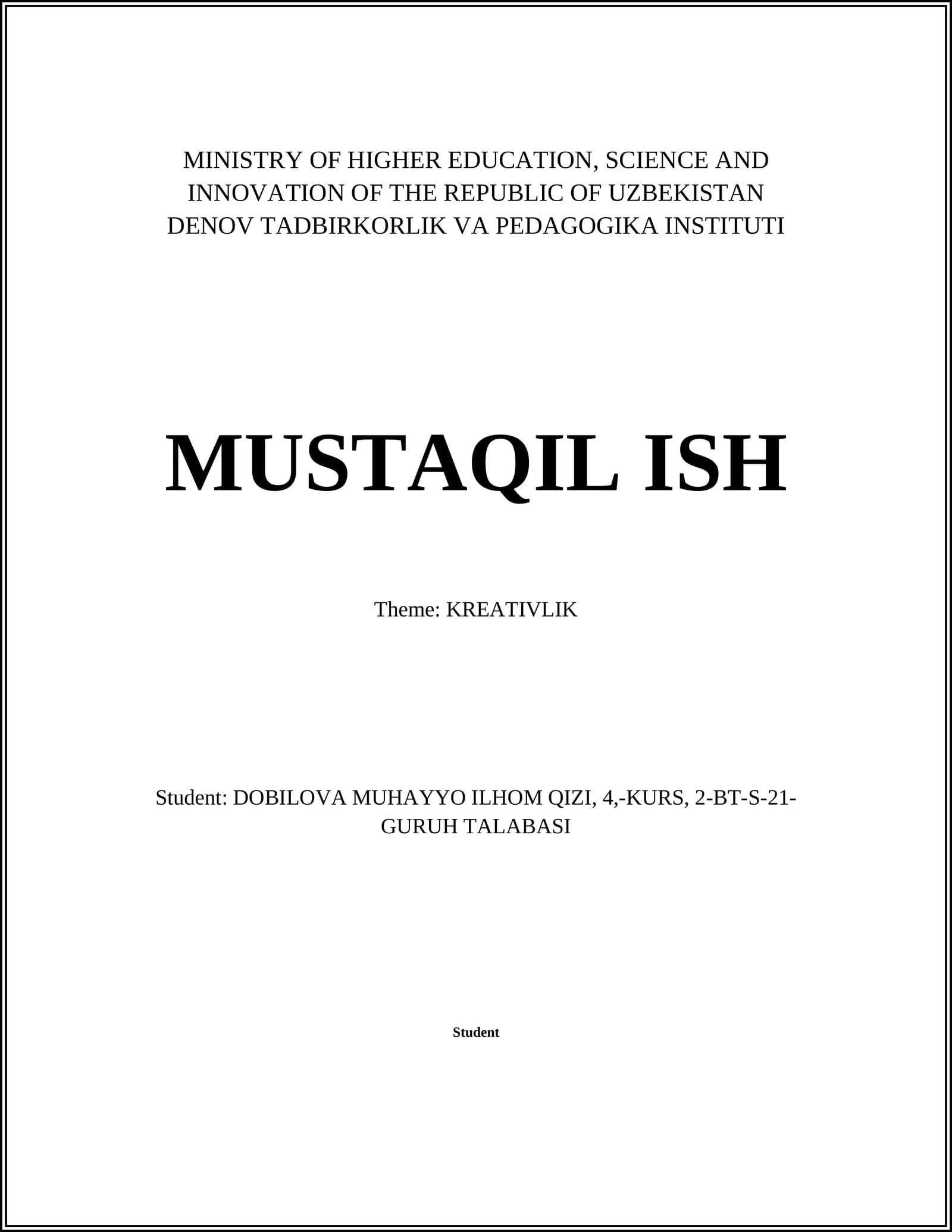 MINISTRY OF HIGHER EDUCATION, SCIENCE AND INNOVATION OF THE REPUBLIC OF UZBEKISTAN
DENOV TADBIRKORLIK VA PEDAGOGIKA INSTITUTI

MUSTAQIL ISH

Theme: KREATIVLIK

Student: DOBILOVA MUHAYYO ILHOM QIZI, 4,-KURS, 2-BT-S-21-GURUH TALABASI

Student